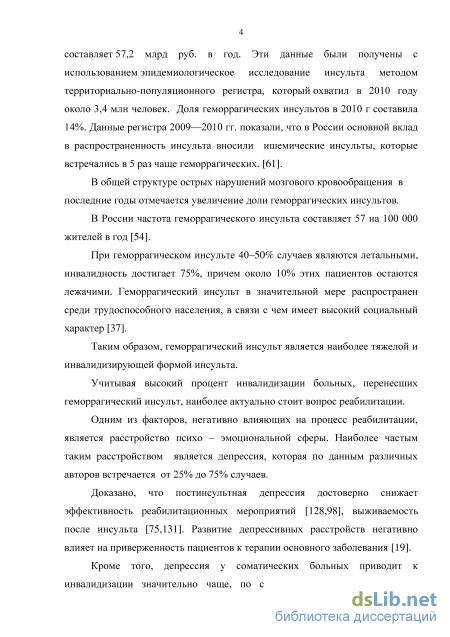 4

составляет 57,2 млрд руб. в год. Эти данные были получены с использованием эпидемиологическое исследование инсульта методом территориально-популяционного регистра, который охватил в 2010 году около 3,4 млн человек. Доля геморрагических инсультов в 2010 г составила 14%. Данные регистра 2009—2010 гг. показали, что в России основной вклад в распространенность инсульта вносили ишемические инсульты, которые встречались в 5 раз чаще геморрагических. [61].

В общей структуре острых нарушений мозгового кровообращения в последние годы отмечается увеличение доли геморрагических инсультов.

В России частота геморрагического инсульта составляет 57 на 100 000 жителей в год [54].

При геморрагическом инсульте 40–50% случаев являются летальными, инвалидность достигает 75%, причем около 10% этих пациентов остаются лежачими. Геморрагический инсульт в значительной мере распространен среди трудоспособного населения, в связи с чем имеет высокий социальный характер [37].

Таким образом, геморрагический инсульт является наиболее тяжелой и инвалидизирующей формой инсульта.

Учитывая высокий процент инвалидизации больных, перенесших геморрагический инсульт, наиболее актуально стоит вопрос реабилитации.

Одним из факторов, негативно влияющих на процесс реабилитации, является расстройство психо – эмоциональной сферы. Наиболее частым таким расстройством является депрессия, которая по данным различных авторов встречается от 25% до 75% случаев.

Доказано, что постинсультная депрессия достоверно снижает эффективность реабилитационных мероприятий [128,98], выживаемость после инсульта [75,131]. Развитие депрессивных расстройств негативно влияет на приверженность пациентов к терапии основного заболевания [19].

Кроме того, депрессия у соматических больных приводит к инвалидизации значительно чаще, по с

dsLib.net
библиотека диссертаций